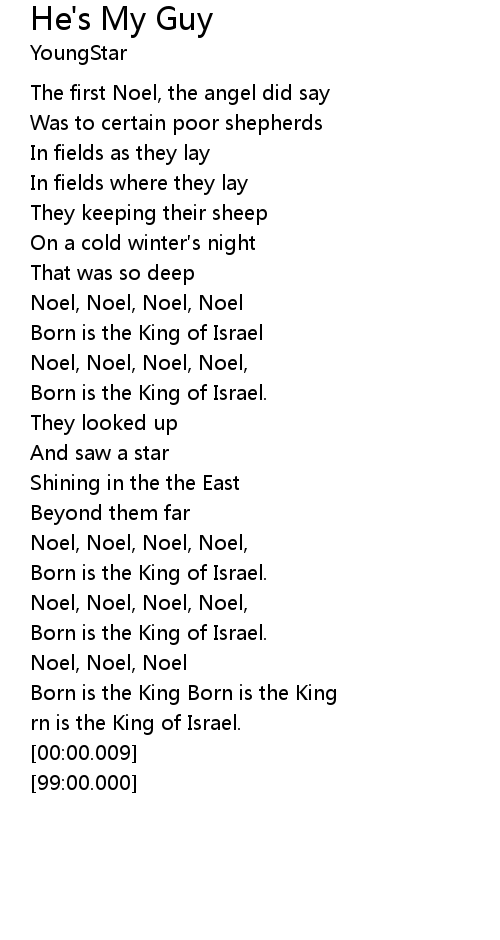 He's My Guy
YoungStar

The first Noel, the angel did say
Was to certain poor shepherds
In fields as they lay
In fields where they lay
They keeping their sheep
On a cold winter's night
That was so deep
Noel, Noel, Noel, Noel
Born is the King of Israel
Noel, Noel, Noel, Noel,
Born is the King of Israel.
They looked up
And saw a star
Shining in the the East
Beyond them far
Noel, Noel, Noel, Noel,
Born is the King of Israel.
Noel, Noel, Noel, Noel,
Born is the King of Israel.
Noel, Noel, Noel
Born is the King Born is the King
rn is the King of Israel.
[00:00.009]
[99:00.000]